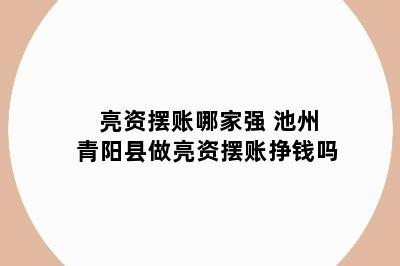 亮资摆账哪家强 池州青阳县做亮资摆账挣钱吗